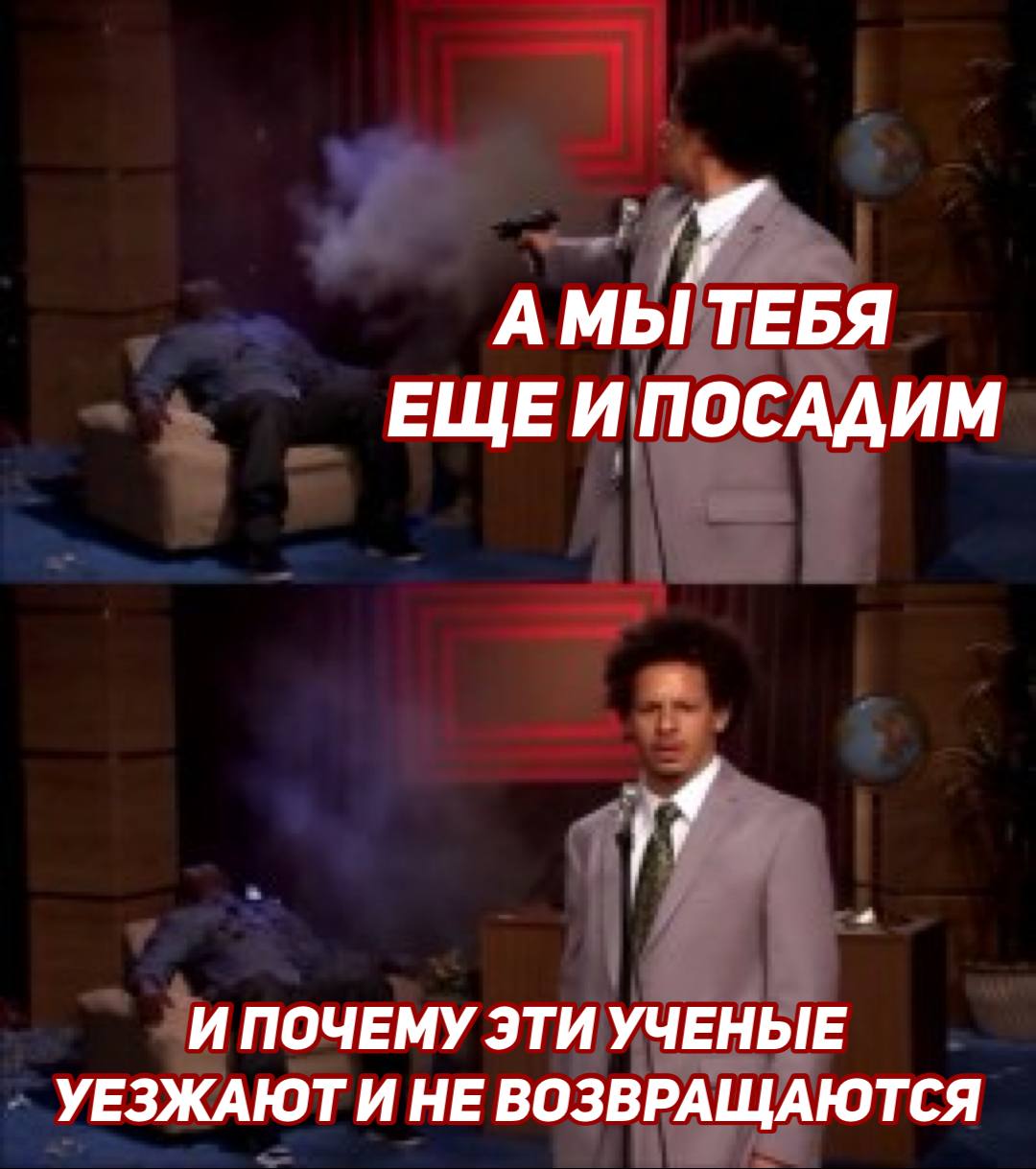 А МЫ ТЕБЯ ЕЩЕ И ПОСАДИМ

И ПОЧЕМУ ЭТИ УЧЕНЫЕ УЕЗЖАЮТ И НЕ ВОЗВРАЩАЮТСЯ